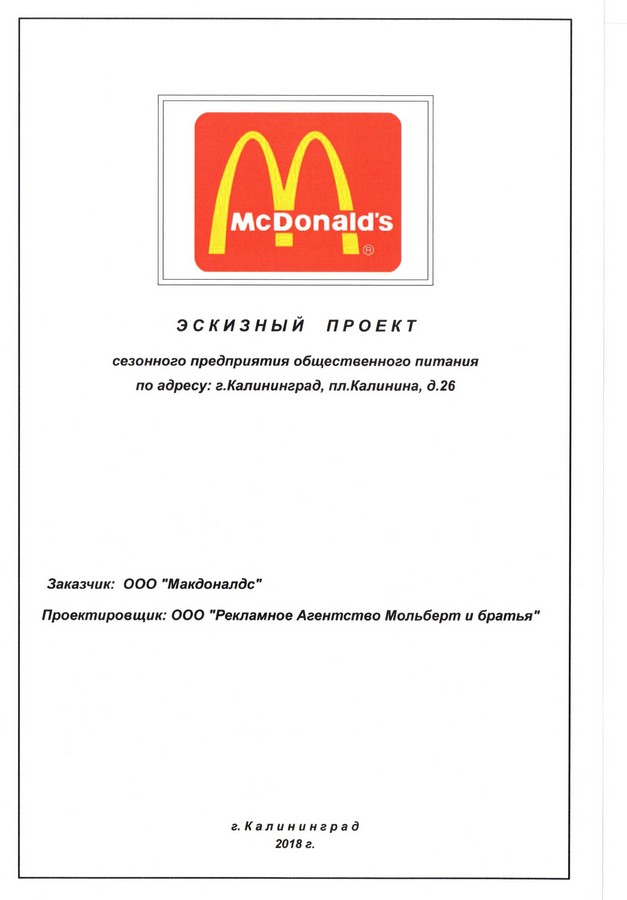 McDonald's ®

ЭСКИЗНЫЙ ПРОЕКТ

сезонного предприятия общественного питания
по адресу: г.Калининград, пл.Калинина, д.26

Заказчик: ООО "Макдоналдс"

Проектировщик: ООО "Рекламное Агентство Мольберт и братья"

г. Калининград
2018 г.